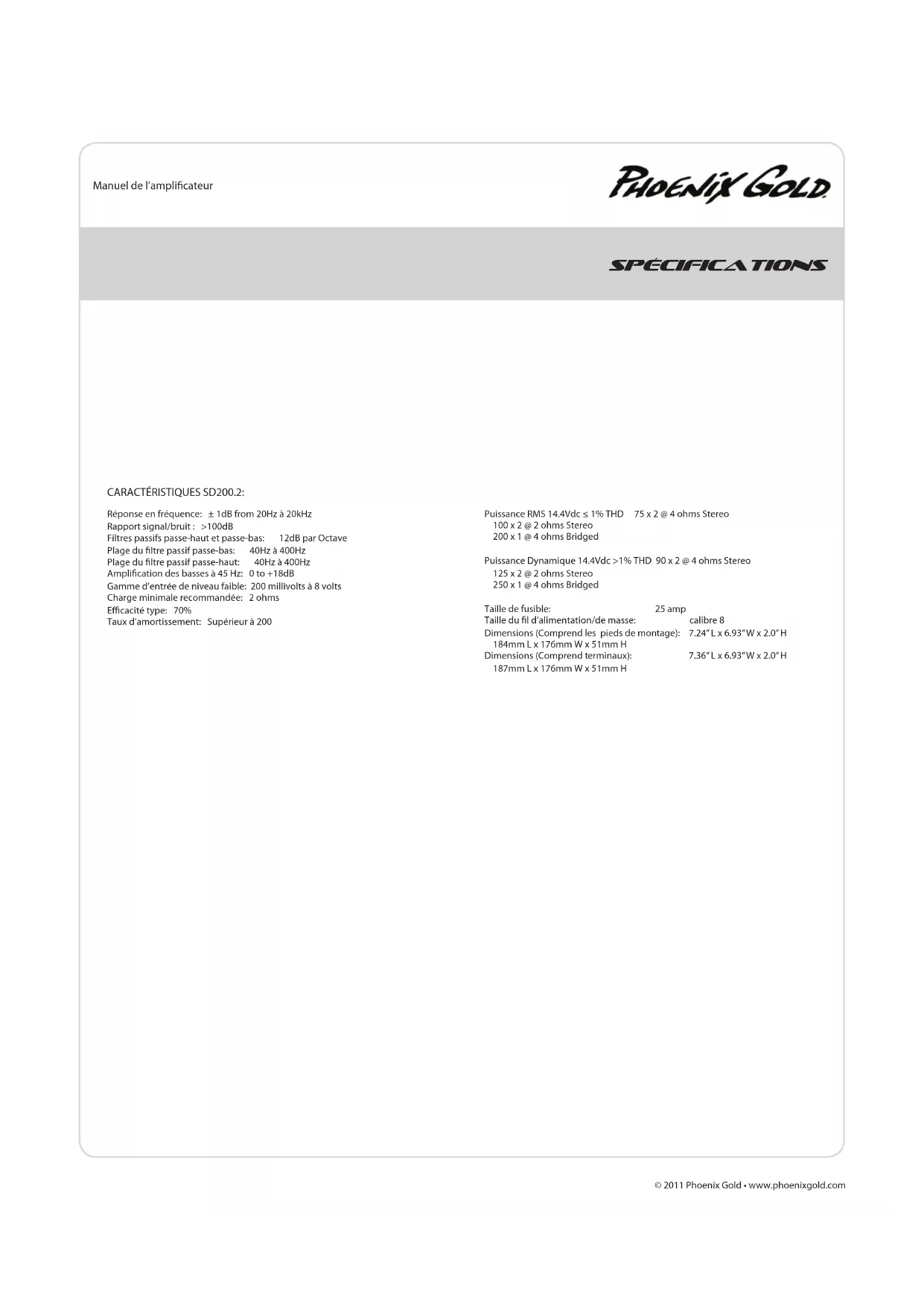 Manuel de l'amplificateur

PHOENIX GOLD

SPÉCIFICATIONS

CARACTÉRISTIQUES SD200.2:

Réponse en fréquence: ± 1dB from 20Hz à 20kHz
Rapport signal/bruit : >100dB
Filtres passifs passe-haut et passe-bas: 12dB par Octave
Plage du filtre passif passe-bas: 40Hz à 400Hz
Plage du filtre passif passe-haut: 40Hz à 400Hz
Amplification des basses à 45 Hz: 0 to +18dB
Gamme d'entrée de niveau faible: 200 millivolts à 8 volts
Charge minimale recommandée: 2 ohms
Efficacité type: 70%
Taux d'amortissement: Supérieur à 200

Puissance RMS 14.4Vdc ≤ 1% THD 75 x 2 @ 4 ohms Stereo
100 x 2 @ 2 ohms Stereo
200 x 1 @ 4 ohms Bridged

Puissance Dynamique 14.4Vdc >1% THD 90 x 2 @ 4 ohms Stereo
125 x 2 @ 2 ohms Stereo
250 x 1 @ 4 ohms Bridged

Taille de fusible: 25 amp
Taille du fil d'alimentation/de masse: calibre 8
Dimensions (Comprend les pieds de montage): 7.24" L x 6.93" W x 2.0" H
184mm L x 176mm W x 51mm H
Dimensions (Comprend terminaux): 7.36" L x 6.93" W x 2.0" H
187mm L x 176mm W x 51mm H

© 2011 Phoenix Gold • www.phoenixgold.com